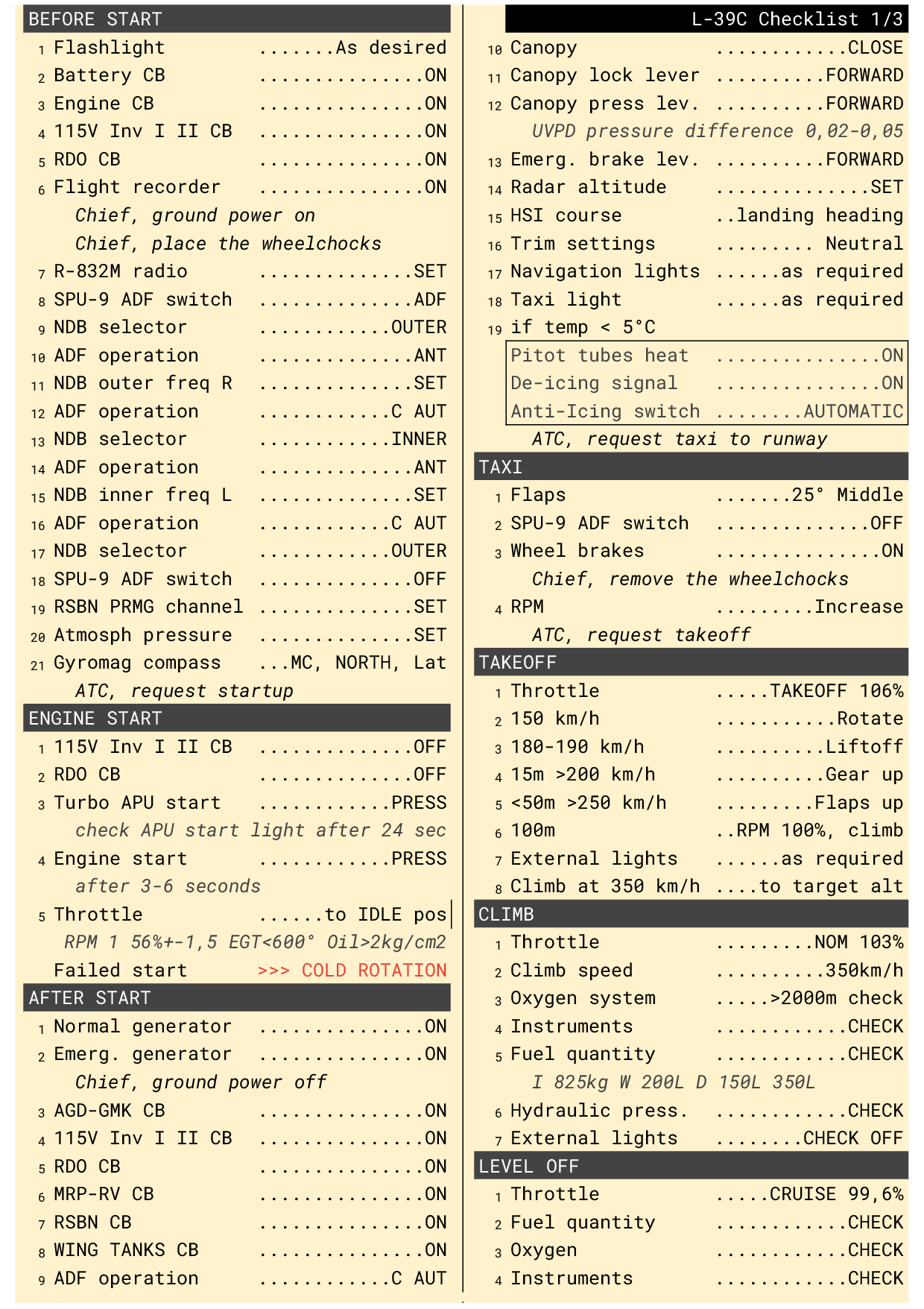 BEFORE START

1 Flashlight .......As desired
2 Battery CB ...............ON
3 Engine CB ...............ON
4 115V Inv I II CB ...............ON
5 RDO CB ...............ON
6 Flight recorder ...............ON
Chief, ground power on
Chief, place the wheelchocks
7 R-832M radio ..............SET
8 SPU-9 ADF switch ..............ADF
9 NDB selector ............OUTER
10 ADF operation ..............ANT
11 NDB outer freq R ..............SET
12 ADF operation ............C AUT
13 NDB selector ............INNER
14 ADF operation ..............ANT
15 NDB inner freq L ..............SET
16 ADF operation ............C AUT
17 NDB selector ............OUTER
18 SPU-9 ADF switch ..............OFF
19 RSBN PRMG channel ..............SET
20 Atmosph pressure ..............SET
21 Gyromag compass ...MC, NORTH, Lat
ATC, request startup

ENGINE START

1 115V Inv I II CB ..............OFF
2 RDO CB ..............OFF
3 Turbo APU start ............PRESS
check APU start light after 24 sec
4 Engine start ............PRESS
after 3-6 seconds
5 Throttle ......to IDLE pos
RPM 1 56%+-1,5 EGT<600° Oil>2kg/cm2
Failed start >>> COLD ROTATION

AFTER START

1 Normal generator ...............ON
2 Emerg. generator ...............ON
Chief, ground power off
3 AGD-GMK CB ...............ON
4 115V Inv I II CB ...............ON
5 RDO CB ...............ON
6 MRP-RV CB ...............ON
7 RSBN CB ...............ON
8 WING TANKS CB ...............ON
9 ADF operation ............C AUT

L-39C Checklist 1/3

10 Canopy ............CLOSE
11 Canopy lock lever ..........FORWARD
12 Canopy press lev. ..........FORWARD
UVPD pressure difference 0,02-0,05
13 Emerg. brake lev. ..........FORWARD
14 Radar altitude ..............SET
15 HSI course ..landing heading
16 Trim settings ......... Neutral
17 Navigation lights ......as required
18 Taxi light ......as required
19 if temp < 5°C
Pitot tubes heat ...............ON
De-icing signal ...............ON
Anti-Icing switch ........AUTOMATIC
ATC, request taxi to runway

TAXI

1 Flaps .......25° Middle
2 SPU-9 ADF switch ..............OFF
3 Wheel brakes ...............ON
Chief, remove the wheelchocks
4 RPM .........Increase
ATC, request takeoff

TAKEOFF

1 Throttle .....TAKEOFF 106%
2 150 km/h ...........Rotate
3 180-190 km/h ..........Liftoff
4 15m >200 km/h ..........Gear up
5 <50m >250 km/h .........Flaps up
6 100m ..RPM 100%, climb
7 External lights ......as required
8 Climb at 350 km/h ....to target alt

CLIMB

1 Throttle .........NOM 103%
2 Climb speed ..........350km/h
3 Oxygen system .....>2000m check
4 Instruments ............CHECK
5 Fuel quantity ............CHECK
I 825kg W 200L D 150L 350L
6 Hydraulic press. ............CHECK
7 External lights ........CHECK OFF

LEVEL OFF

1 Throttle .....CRUISE 99,6%
2 Fuel quantity ............CHECK
3 Oxygen ............CHECK
4 Instruments ............CHECK